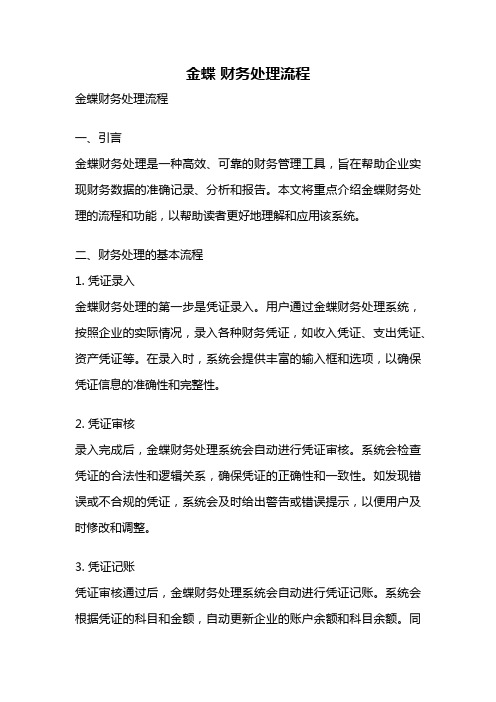 金蝶 财务处理流程

金蝶财务处理流程

一、引言

金蝶财务处理是一种高效、可靠的财务管理工具，旨在帮助企业实现财务数据的准确记录、分析和报告。本文将重点介绍金蝶财务处理的流程和功能，以帮助读者更好地理解和应用该系统。

二、财务处理的基本流程

1. 凭证录入

金蝶财务处理的第一步是凭证录入。用户通过金蝶财务处理系统，按照企业的实际情况，录入各种财务凭证，如收入凭证、支出凭证、资产凭证等。在录入时，系统会提供丰富的输入框和选项，以确保凭证信息的准确性和完整性。

2. 凭证审核

录入完成后，金蝶财务处理系统会自动进行凭证审核。系统会检查凭证的合法性和逻辑关系，确保凭证的正确性和一致性。如发现错误或不合规的凭证，系统会及时给出警告或错误提示，以便用户及时修改和调整。

3. 凭证记账

凭证审核通过后，金蝶财务处理系统会自动进行凭证记账。系统会根据凭证的科目和金额，自动更新企业的账户余额和科目余额。同